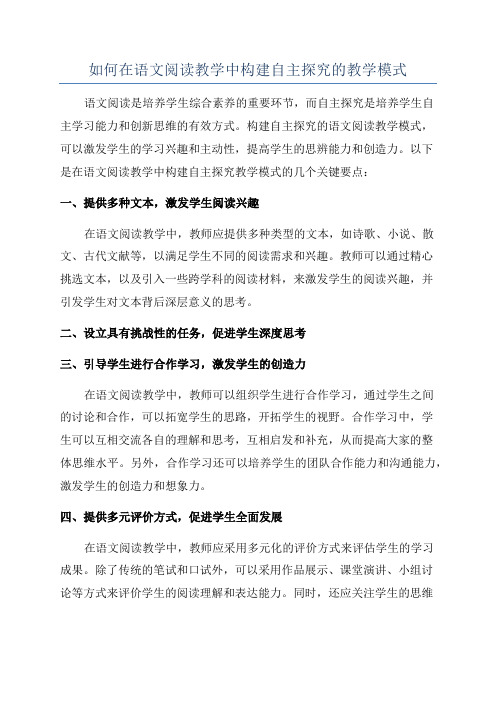 如何在语文阅读教学中构建自主探究的教学模式

语文阅读是培养学生综合素养的重要环节，而自主探究是培养学生自主学习能力和创新思维的有效方式。构建自主探究的语文阅读教学模式，可以激发学生的学习兴趣和主动性，提高学生的思辨能力和创造力。以下是在语文阅读教学中构建自主探究教学模式的几个关键要点：

一、提供多种文本，激发学生阅读兴趣

在语文阅读教学中，教师应提供多种类型的文本，如诗歌、小说、散文、古代文献等，以满足学生不同的阅读需求和兴趣。教师可以通过精心挑选文本，以及引入一些跨学科的阅读材料，来激发学生的阅读兴趣，并引发学生对文本背后深层意义的思考。

二、设立具有挑战性的任务，促进学生深度思考

三、引导学生进行合作学习，激发学生的创造力

在语文阅读教学中，教师可以组织学生进行合作学习，通过学生之间的讨论和合作，可以拓宽学生的思路，开拓学生的视野。合作学习中，学生可以互相交流各自的理解和思考，互相启发和补充，从而提高大家的整体思维水平。另外，合作学习还可以培养学生的团队合作能力和沟通能力，激发学生的创造力和想象力。

四、提供多元评价方式，促进学生全面发展

在语文阅读教学中，教师应采用多元化的评价方式来评估学生的学习成果。除了传统的笔试和口试外，可以采用作品展示、课堂演讲、小组讨论等方式来评价学生的阅读理解和表达能力。同时，还应关注学生的思维